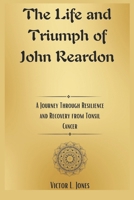 The Life and Triumph of John Reardon

A Journey Through Resilience and Recovery from Tonsil Cancer

Victor L. Jones